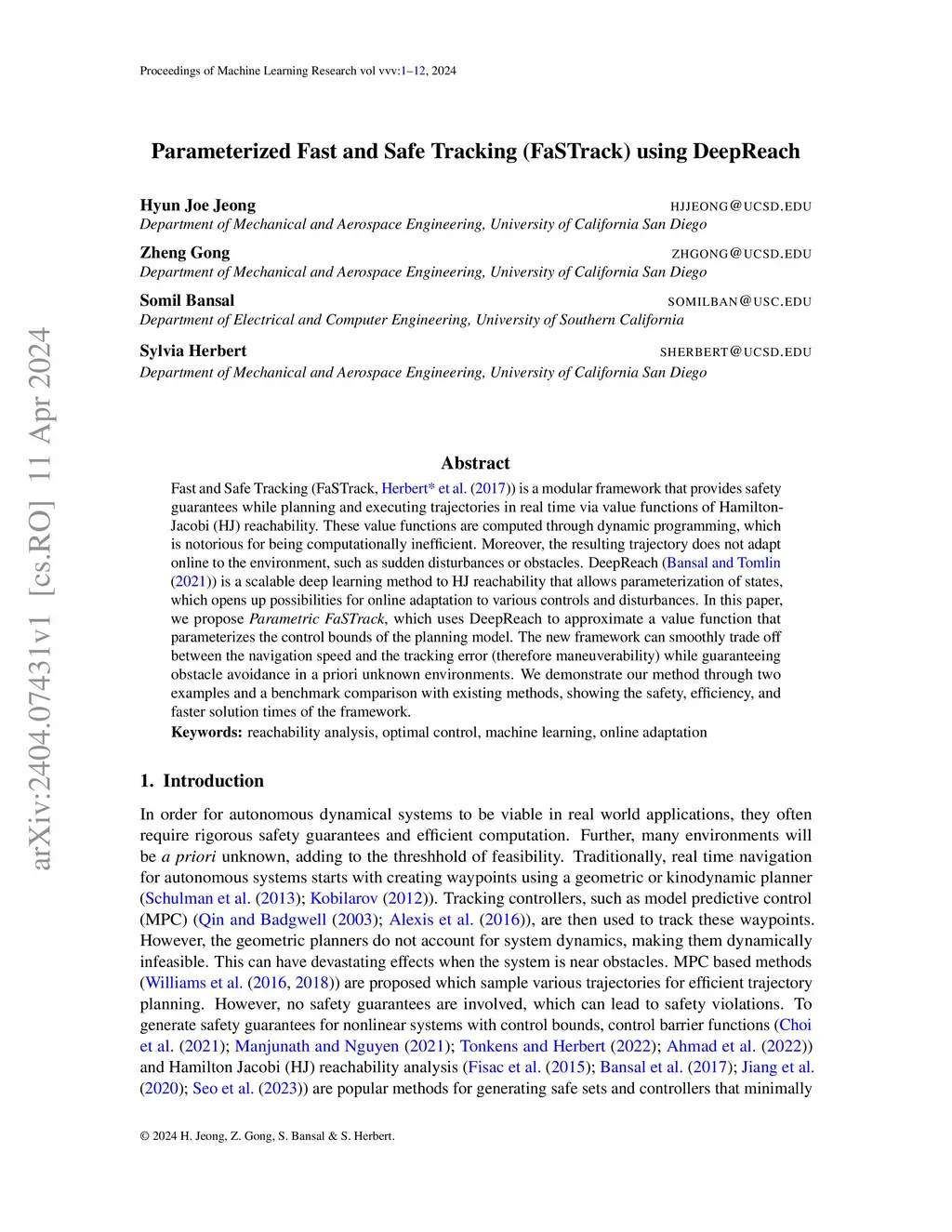 Proceedings of Machine Learning Research vol vvv:1–12, 2024

arXiv:2404.07431v1 [cs.RO] 11 Apr 2024

Parameterized Fast and Safe Tracking (FaSTrack) using DeepReach

Hyun Joe Jeong HJJEONG@UCSD.EDU
Department of Mechanical and Aerospace Engineering, University of California San Diego

Zheng Gong ZHGONG@UCSD.EDU
Department of Mechanical and Aerospace Engineering, University of California San Diego

Somil Bansal SOMILBAN@USC.EDU
Department of Electrical and Computer Engineering, University of Southern California

Sylvia Herbert SHERBERT@UCSD.EDU
Department of Mechanical and Aerospace Engineering, University of California San Diego

Abstract

Fast and Safe Tracking (FaSTrack, Herbert* et al. (2017)) is a modular framework that provides safety guarantees while planning and executing trajectories in real time via value functions of Hamilton-Jacobi (HJ) reachability. These value functions are computed through dynamic programming, which is notorious for being computationally inefficient. Moreover, the resulting trajectory does not adapt online to the environment, such as sudden disturbances or obstacles. DeepReach (Bansal and Tomlin (2021)) is a scalable deep learning method to HJ reachability that allows parameterization of states, which opens up possibilities for online adaptation to various controls and disturbances. In this paper, we propose Parametric FaSTrack, which uses DeepReach to approximate a value function that parameterizes the control bounds of the planning model. The new framework can smoothly trade off between the navigation speed and the tracking error (therefore maneuverability) while guaranteeing obstacle avoidance in a priori unknown environments. We demonstrate our method through two examples and a benchmark comparison with existing methods, showing the safety, efficiency, and faster solution times of the framework.

Keywords: reachability analysis, optimal control, machine learning, online adaptation

1. Introduction

In order for autonomous dynamical systems to be viable in real world applications, they often require rigorous safety guarantees and efficient computation. Further, many environments will be a priori unknown, adding to the threshhold of feasibility. Traditionally, real time navigation for autonomous systems starts with creating waypoints using a geometric or kinodynamic planner (Schulman et al. (2013); Kobilarov (2012)). Tracking controllers, such as model predictive control (MPC) (Qin and Badgwell (2003); Alexis et al. (2016)), are then used to track these waypoints. However, the geometric planners do not account for system dynamics, making them dynamically infeasible. This can have devastating effects when the system is near obstacles. MPC based methods (Williams et al. (2016, 2018)) are proposed which sample various trajectories for efficient trajectory planning. However, no safety guarantees are involved, which can lead to safety violations. To generate safety guarantees for nonlinear systems with control bounds, control barrier functions (Choi et al. (2021); Manjunath and Nguyen (2021); Tonkens and Herbert (2022); Ahmad et al. (2022)) and Hamilton Jacobi (HJ) reachability analysis (Fisac et al. (2015); Bansal et al. (2017); Jiang et al. (2020); Seo et al. (2023)) are popular methods for generating safe sets and controllers that minimally

© 2024 H. Jeong, Z. Gong, S. Bansal & S. Herbert.